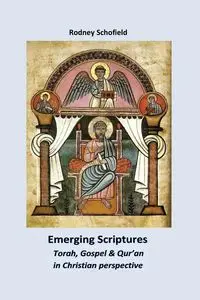 Rodney Schofield

Emerging Scriptures

Torah, Gospel & Qur'an in Christian perspective